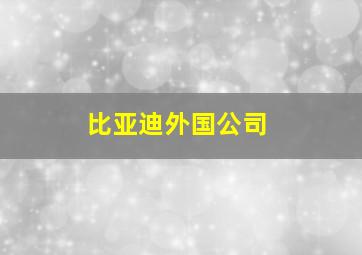 比亚迪外国公司